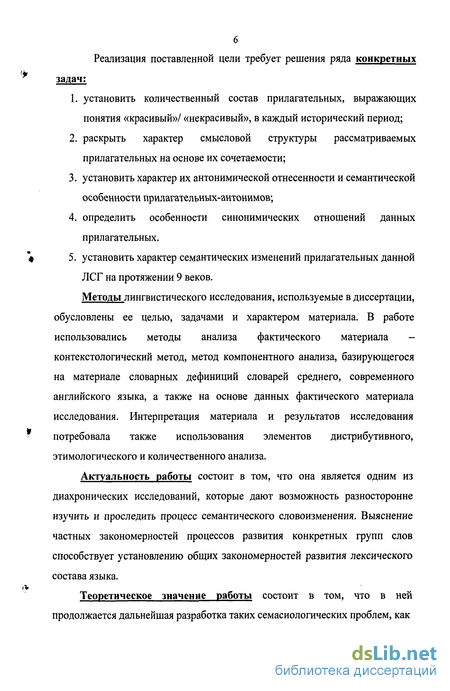 6

Реализация поставленной цели требует решения ряда конкретных задач:

1. установить количественный состав прилагательных, выражающих понятия «красивый»/ «некрасивый», в каждый исторический период;
2. раскрыть характер смысловой структуры рассматриваемых прилагательных на основе их сочетаемости;
3. установить характер их антонимической отнесенности и семантической особенности прилагательных-антонимов;
4. определить особенности синонимических отношений данных прилагательных.
5. установить характер семантических изменений прилагательных данной ЛСГ на протяжении 9 веков.

Методы лингвистического исследования, используемые в диссертации, обусловлены ее целью, задачами и характером материала. В работе использовались методы анализа фактического материала – контекстологический метод, метод компонентного анализа, базирующегося на материале словарных дефиниций словарей среднего, современного английского языка, а также на основе данных фактического материала исследования. Интерпретация материала и результатов исследования потребовала также использования элементов дистрибутивного, этимологического и количественного анализа.

Актуальность работы состоит в том, что она является одним из диахронических исследований, которые дают возможность разносторонне изучить и проследить процесс семантического словоизменения. Выяснение частных закономерностей процессов развития конкретных групп слов способствует установлению общих закономерностей развития лексического состава языка.

Теоретическое значение работы состоит в том, что в ней продолжается дальнейшая разработка таких семасиологических проблем, как

dsLib.net
библиотека диссертаций